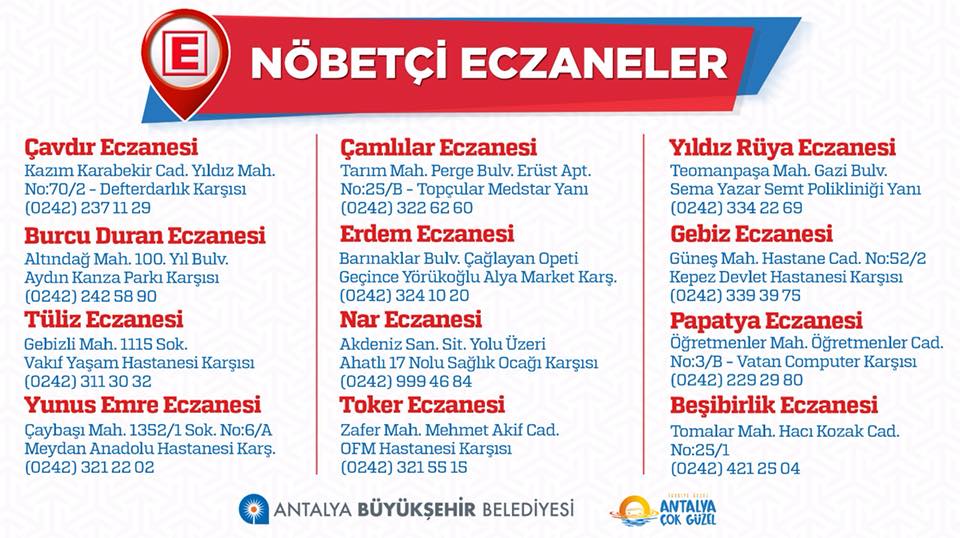 E

NÖBETÇİ ECZANELER

Çavdır Eczanesi
Kazım Karabekir Cad. Yıldız Mah. No:70/2 - Defterdarlık Karşısı
(0242) 237 11 29

Burcu Duran Eczanesi
Altındağ Mah. 100. Yıl Bulv. Aydın Kanza Parkı Karşısı
(0242) 242 58 90

Tüliz Eczanesi
Gebizli Mah. 1115 Sok. Vakıf Yaşam Hastanesi Karşısı
(0242) 311 30 32

Yunus Emre Eczanesi
Çaybaşı Mah. 1352/1 Sok. No:6/A Meydan Anadolu Hastanesi Karş.
(0242) 321 22 02

Çamlılar Eczanesi
Tarım Mah. Perge Bulv. Erüst Apt. No:25/B - Topçular Medstar Yanı
(0242) 322 62 60

Erdem Eczanesi
Barınaklar Bulv. Çağlayan Opeti Geçince Yörükoğlu Alya Market Karş.
(0242) 324 10 20

Nar Eczanesi
Akdeniz San. Sit. Yolu Üzeri Ahatlı 17 Nolu Sağlık Ocağı Karşısı
(0242) 999 46 84

Toker Eczanesi
Zafer Mah. Mehmet Akif Cad. OFM Hastanesi Karşısı
(0242) 321 55 15

Yıldız Rüya Eczanesi
Teomanpaşa Mah. Gazi Bulv. Sema Yazar Semt Polikliniği Yanı
(0242) 334 22 69

Gebiz Eczanesi
Güneş Mah. Hastane Cad. No:52/2 Kepez Devlet Hastanesi Karşısı
(0242) 339 39 75

Papatya Eczanesi
Öğretmenler Mah. Öğretmenler Cad. No:3/B - Vatan Computer Karşısı
(0242) 229 29 80

Beşibirlik Eczanesi
Tomalar Mah. Hacı Kozak Cad. No:25/1
(0242) 421 25 04

ANTALYA BÜYÜKŞEHİR BELEDİYESİ

ANTALYA ÇOK GÜZEL